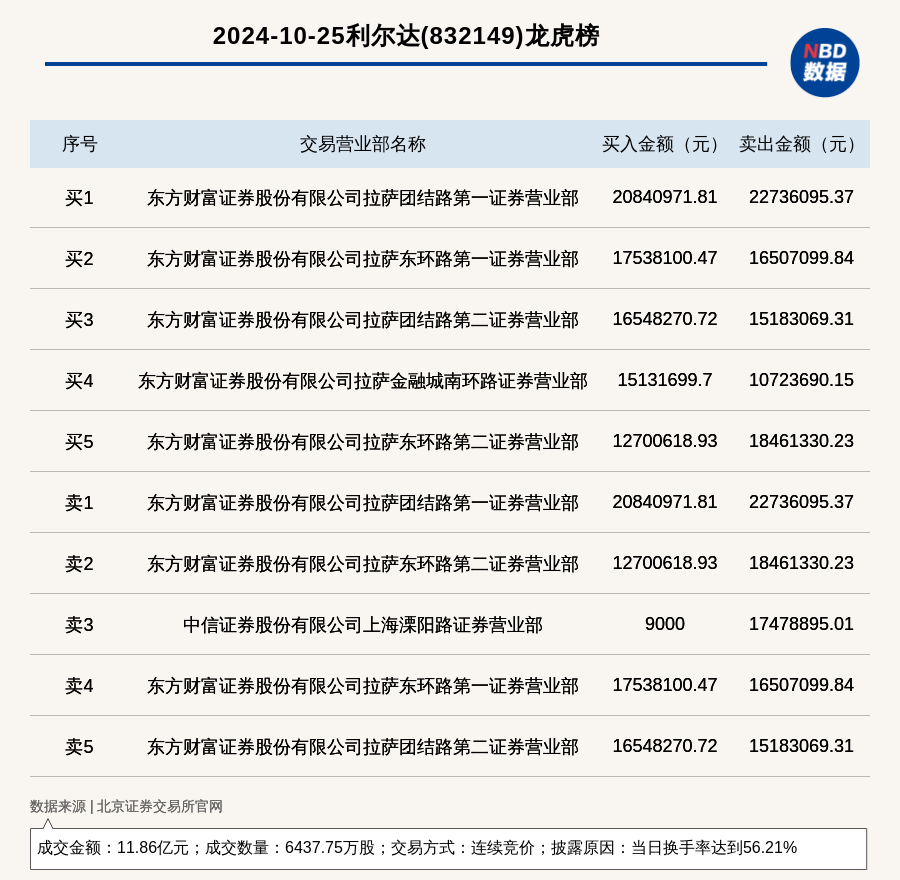 2024-10-25利尔达(832149)龙虎榜

NBD
数据

| 序号 | 交易营业部名称 | 买入金额（元） | 卖出金额（元） |
|---|---|---|---|
| 买1 | 东方财富证券股份有限公司拉萨团结路第一证券营业部 | 20840971.81 | 22736095.37 |
| 买2 | 东方财富证券股份有限公司拉萨东环路第一证券营业部 | 17538100.47 | 16507099.84 |
| 买3 | 东方财富证券股份有限公司拉萨团结路第二证券营业部 | 16548270.72 | 15183069.31 |
| 买4 | 东方财富证券股份有限公司拉萨金融城南环路证券营业部 | 15131699.7 | 10723690.15 |
| 买5 | 东方财富证券股份有限公司拉萨东环路第二证券营业部 | 12700618.93 | 18461330.23 |
| 卖1 | 东方财富证券股份有限公司拉萨团结路第一证券营业部 | 20840971.81 | 22736095.37 |
| 卖2 | 东方财富证券股份有限公司拉萨东环路第二证券营业部 | 12700618.93 | 18461330.23 |
| 卖3 | 中信证券股份有限公司上海溧阳路证券营业部 | 9000 | 17478895.01 |
| 卖4 | 东方财富证券股份有限公司拉萨东环路第一证券营业部 | 17538100.47 | 16507099.84 |
| 卖5 | 东方财富证券股份有限公司拉萨团结路第二证券营业部 | 16548270.72 | 15183069.31 |

数据来源 | 北京证券交易所官网

成交金额：11.86亿元；成交数量：6437.75万股；交易方式：连续竞价；披露原因：当日换手率达到56.21%